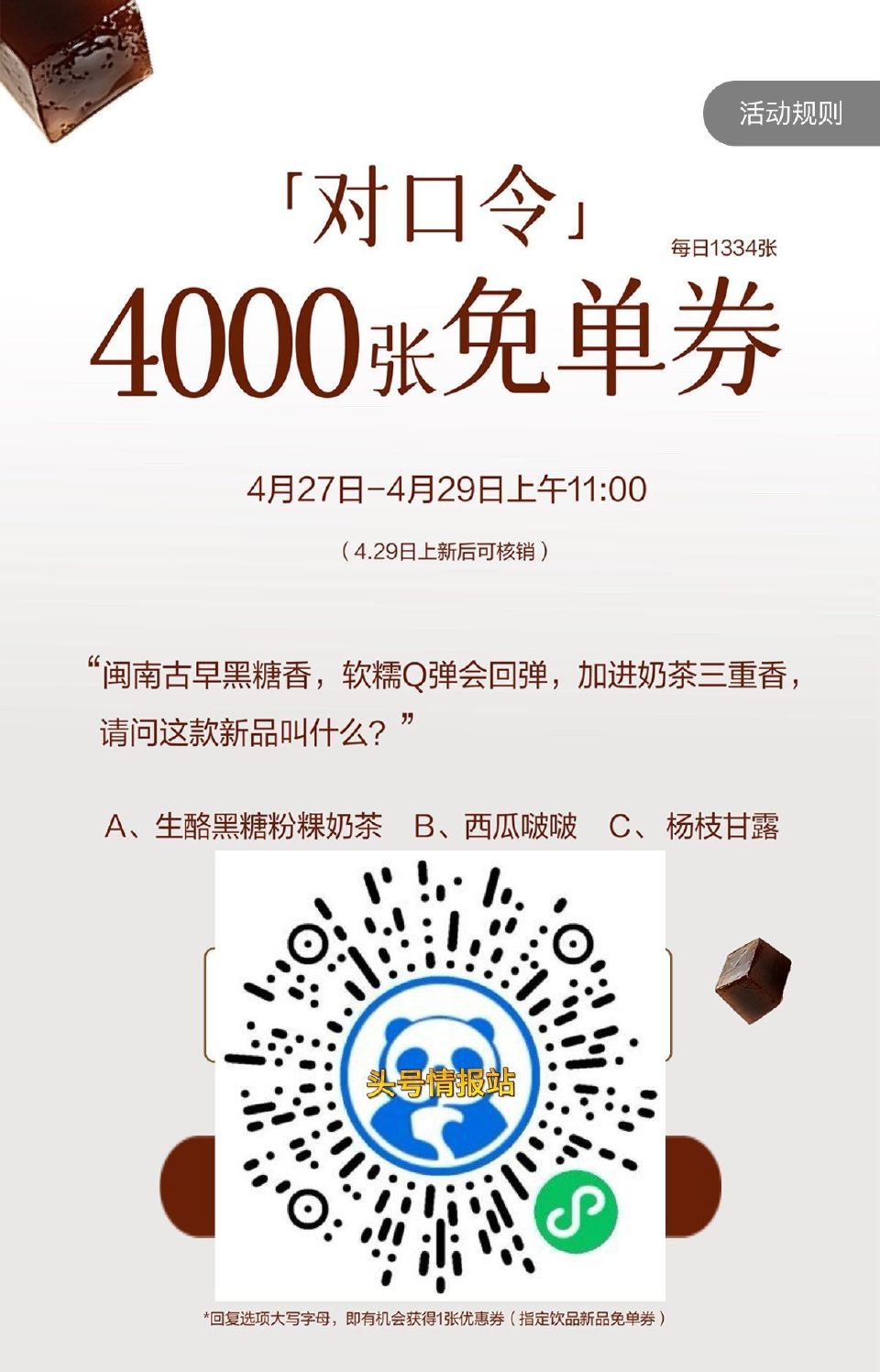 活动规则

「对口令」

每日1334张

4000张免单券

4月27日-4月29日上午11:00

（4.29日上新后可核销）

“闽南古早黑糖香，软糯Q弹会回弹，加进奶茶三重香，请问这款新品叫什么？”

A、生酪黑糖粉粿奶茶 B、西瓜啵啵 C、杨枝甘露

头号情报站

*回复选项大写字母，即有机会获得1张优惠券（指定饮品新品免单券）